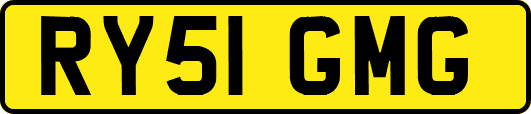 RY51 GMG